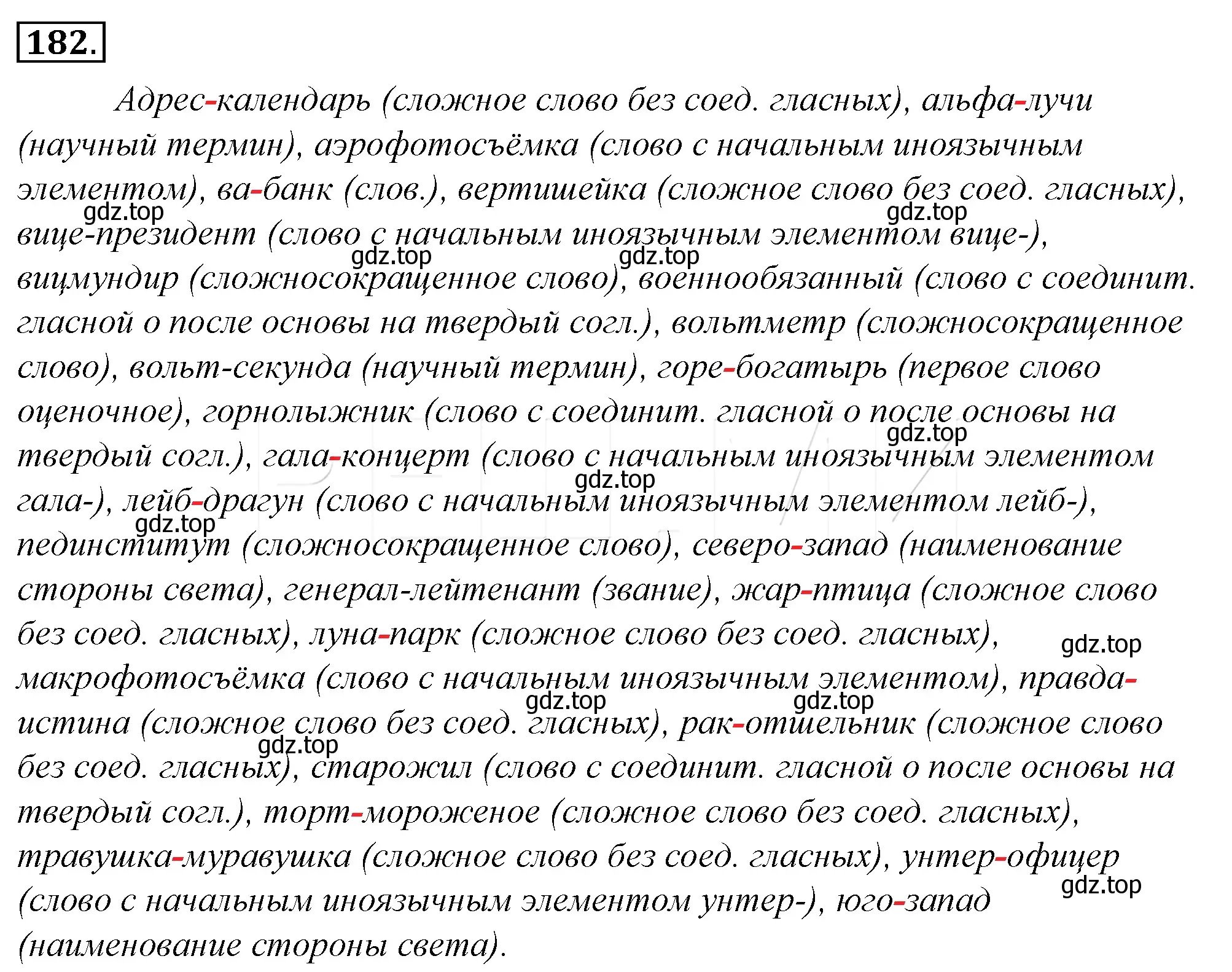 182.

Адрес-календарь (сложное слово без соед. гласных), альфа-лучи (научный термин), аэрофотосъёмка (слово с начальным иноязычным элементом), ва-банк (слов.), вертишейка (сложное слово без соед. гласных), вице-президент (слово с начальным иноязычным элементом вице-), вицмундир (сложносокращенное слово), военнообязанный (слово с соединит. гласной о после основы на твердый согл.), вольтметр (сложносокращенное слово), вольт-секунда (научный термин), горе-богатырь (первое слово оценочное), горнолыжник (слово с соединит. гласной о после основы на твердый согл.), гала-концерт (слово с начальным иноязычным элементом гала-), лейб-драгун (слово с начальным иноязычным элементом лейб-), пединститут (сложносокращенное слово), северо-запад (наименование стороны света), генерал-лейтенант (звание), жар-птица (сложное слово без соед. гласных), луна-парк (сложное слово без соед. гласных), макрофотосъёмка (слово с начальным иноязычным элементом), правда-истина (сложное слово без соед. гласных), рак-отшельник (сложное слово без соед. гласных), старожил (слово с соединит. гласной о после основы на твердый согл.), торт-мороженое (сложное слово без соед. гласных), травушка-муравушка (сложное слово без соед. гласных), унтер-офицер (слово с начальным иноязычным элементом унтер-), юго-запад (наименование стороны света).

gdz.top gdz.top gdz.top gdz.top gdz.top gdz.top gdz.top gdz.top gdz.top gdz.top gdz.top gdz.top